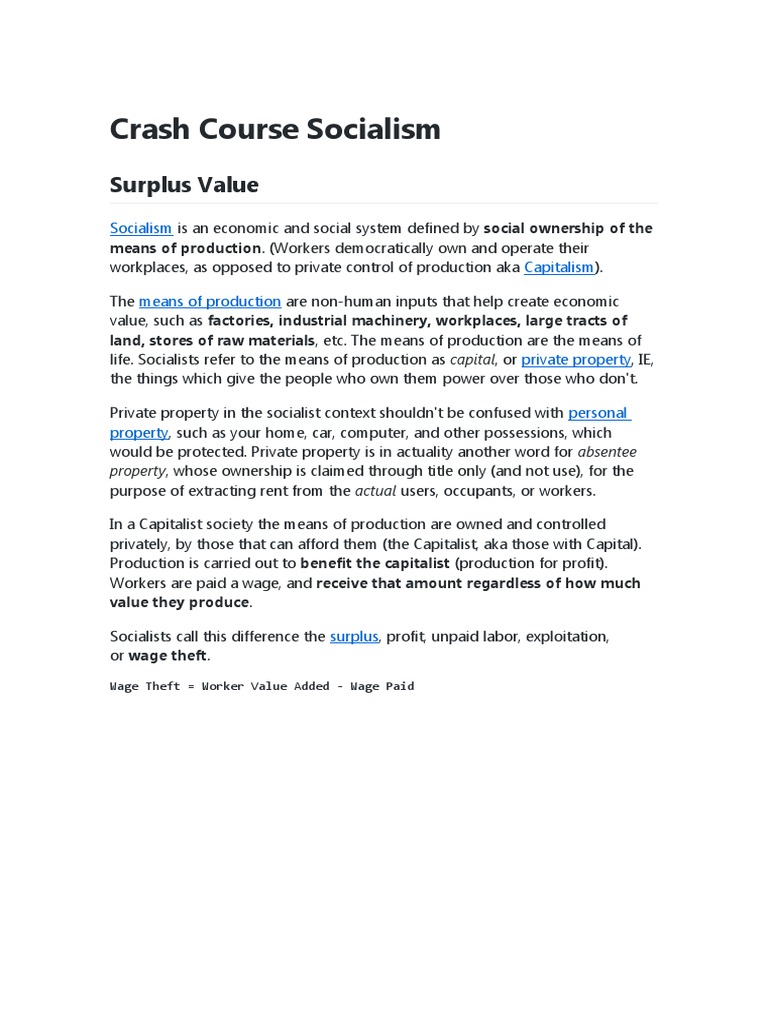 Crash Course Socialism

Surplus Value

Socialism is an economic and social system defined by social ownership of the means of production. (Workers democratically own and operate their workplaces, as opposed to private control of production aka Capitalism).

The means of production are non-human inputs that help create economic value, such as factories, industrial machinery, workplaces, large tracts of land, stores of raw materials, etc. The means of production are the means of life. Socialists refer to the means of production as capital, or private property, IE, the things which give the people who own them power over those who don't.

Private property in the socialist context shouldn't be confused with personal property, such as your home, car, computer, and other possessions, which would be protected. Private property is in actuality another word for absentee property, whose ownership is claimed through title only (and not use), for the purpose of extracting rent from the actual users, occupants, or workers.

In a Capitalist society the means of production are owned and controlled privately, by those that can afford them (the Capitalist, aka those with Capital). Production is carried out to benefit the capitalist (production for profit). Workers are paid a wage, and receive that amount regardless of how much value they produce.

Socialists call this difference the surplus, profit, unpaid labor, exploitation, or wage theft.

Wage Theft = Worker Value Added - Wage Paid